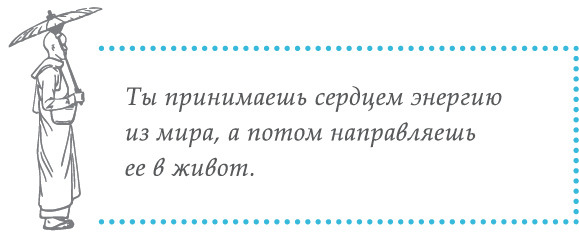 Ты принимаешь сердцем энергию из мира, а потом направляешь ее в живот.